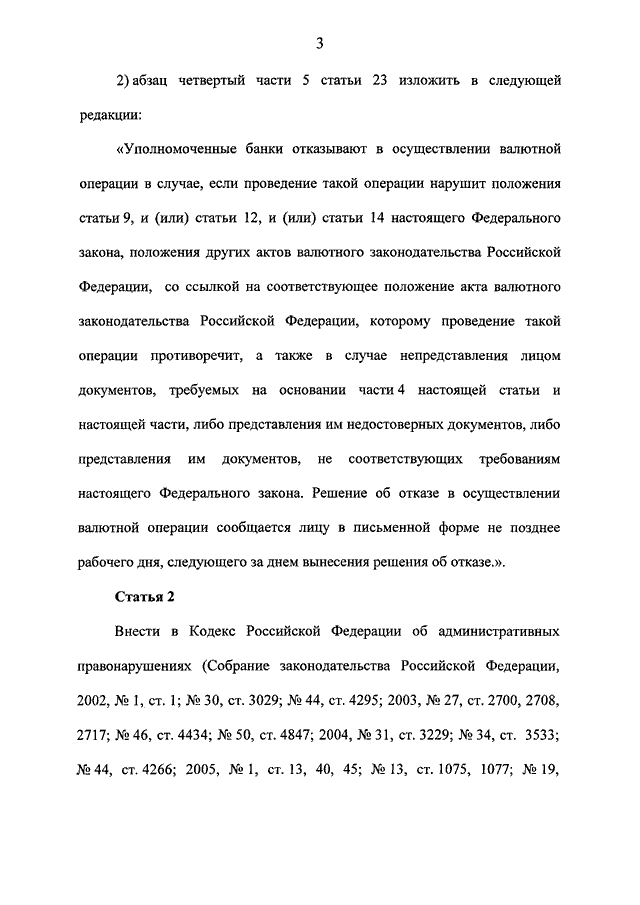 3

2) абзац четвертый части 5 статьи 23 изложить в следующей редакции:

«Уполномоченные банки отказывают в осуществлении валютной операции в случае, если проведение такой операции нарушит положения статьи 9, и (или) статьи 12, и (или) статьи 14 настоящего Федерального закона, положения других актов валютного законодательства Российской Федерации, со ссылкой на соответствующее положение акта валютного законодательства Российской Федерации, которому проведение такой операции противоречит, а также в случае непредставления лицом документов, требуемых на основании части 4 настоящей статьи и настоящей части, либо представления им недостоверных документов, либо представления им документов, не соответствующих требованиям настоящего Федерального закона. Решение об отказе в осуществлении валютной операции сообщается лицу в письменной форме не позднее рабочего дня, следующего за днем вынесения решения об отказе.».

Статья 2

Внести в Кодекс Российской Федерации об административных правонарушениях (Собрание законодательства Российской Федерации, 2002, № 1, ст. 1; № 30, ст. 3029; № 44, ст. 4295; 2003, № 27, ст. 2700, 2708, 2717; № 46, ст. 4434; № 50, ст. 4847; 2004, № 31, ст. 3229; № 34, ст. 3533; № 44, ст. 4266; 2005, № 1, ст. 13, 40, 45; № 13, ст. 1075, 1077; № 19,